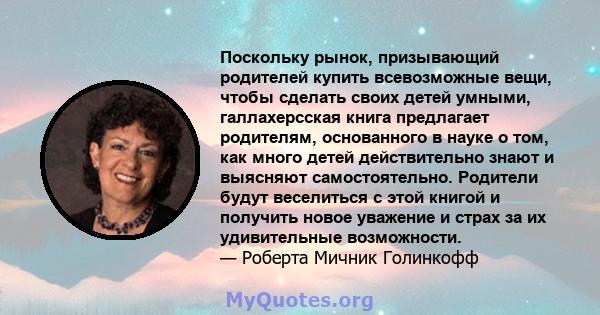 Поскольку рынок, призывающий родителей купить всевозможные вещи, чтобы сделать своих детей умными, галлахерсская книга предлагает родителям, основанного в науке о том, как много детей действительно знают и выясняют самостоятельно. Родители будут веселиться с этой книгой и получить новое уважение и страх за их удивительные возможности.
— Роберта Мичник Голинкофф

MyQuotes.org